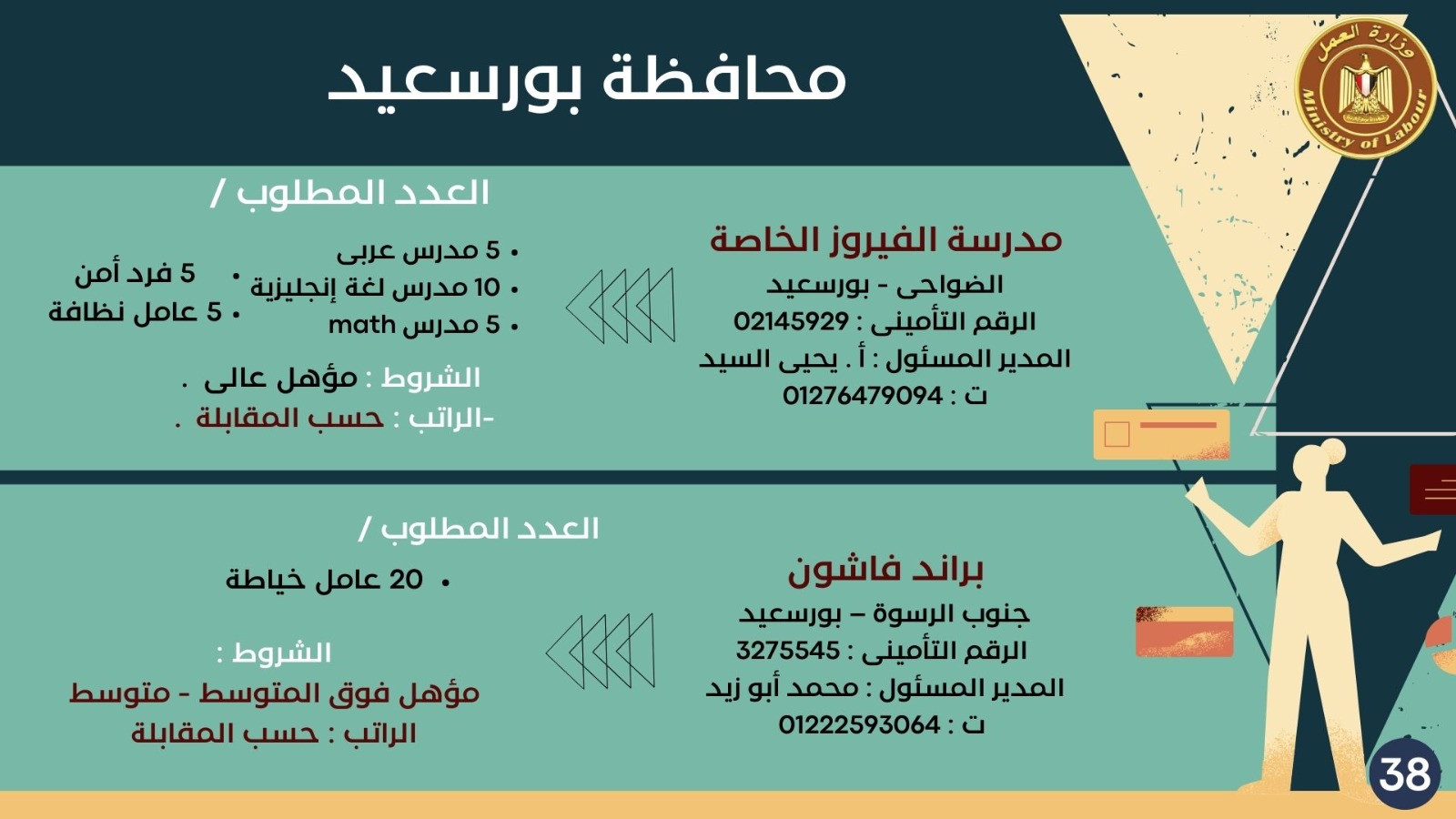 وزارة العمل
Ministry of Labour

محافظة بورسعيد

مدرسة الفيروز الخاصة
الضواحى - بورسعيد
الرقم التأمينى : 02145929
المدير المسئول : أ . يحيى السيد
ت : 01276479094

العدد المطلوب /
• 5 مدرس عربى
• 10 مدرس لغة إنجليزية
• 5 مدرس math
• 5 فرد أمن
• 5 عامل نظافة

الشروط : مؤهل عالى .
-الراتب : حسب المقابلة .

براند فاشون
جنوب الرسوة – بورسعيد
الرقم التأمينى : 3275545
المدير المسئول : محمد أبو زيد
ت : 01222593064

العدد المطلوب /
• 20 عامل خياطة

الشروط :
مؤهل فوق المتوسط - متوسط
الراتب : حسب المقابلة

38